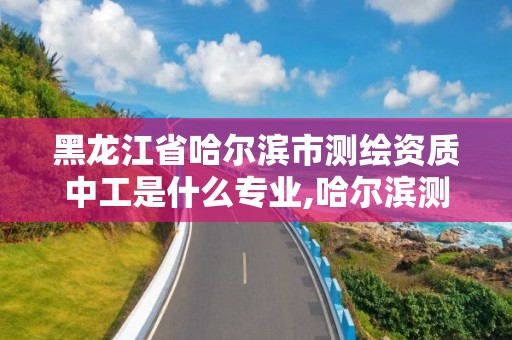 黑龙江省哈尔滨市测绘资质中工是什么专业,哈尔滨测